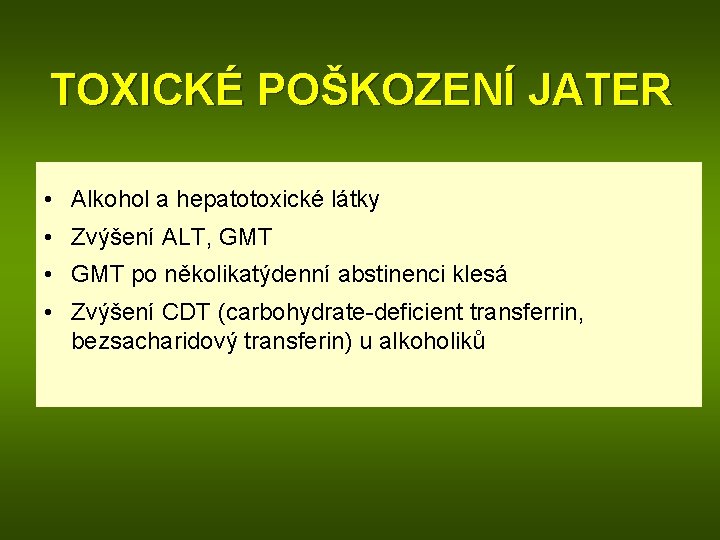 TOXICKÉ POŠKOZENÍ JATER

• Alkohol a hepatotoxické látky
• Zvýšení ALT, GMT
• GMT po několikatýdenní abstinenci klesá
• Zvýšení CDT (carbohydrate-deficient transferrin, bezsacharidový transferin) u alkoholiků